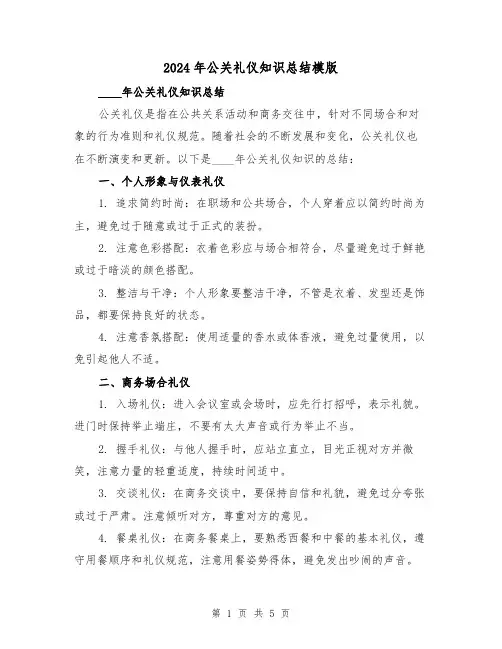 2024年公关礼仪知识总结模版

____年公关礼仪知识总结

公关礼仪是指在公共关系活动和商务交往中，针对不同场合和对象的行为准则和礼仪规范。随着社会的不断发展和变化，公关礼仪也在不断演变和更新。以下是____年公关礼仪知识的总结：

一、个人形象与仪表礼仪

1. 追求简约时尚：在职场和公共场合，个人穿着应以简约时尚为主，避免过于随意或过于正式的装扮。

2. 注意色彩搭配：衣着色彩应与场合相符合，尽量避免过于鲜艳或过于暗淡的颜色搭配。

3. 整洁与干净：个人形象要整洁干净，不管是衣着、发型还是饰品，都要保持良好的状态。

4. 注意香氛搭配：使用适量的香水或体香液，避免过量使用，以免引起他人不适。

二、商务场合礼仪

1. 入场礼仪：进入会议室或会场时，应先行打招呼，表示礼貌。进门时保持举止端庄，不要有太大声音或行为举止不当。

2. 握手礼仪：与他人握手时，应站立直立，目光正视对方并微笑，注意力量的轻重适度，持续时间适中。

3. 交谈礼仪：在商务交谈中，要保持自信和礼貌，避免过分夸张或过于严肃。注意倾听对方，尊重对方的意见。

4. 餐桌礼仪：在商务餐桌上，要熟悉西餐和中餐的基本礼仪，遵守用餐顺序和礼仪规范，注意用餐姿势得体，避免发出吵闹的声音。

第 1 页 共 5 页